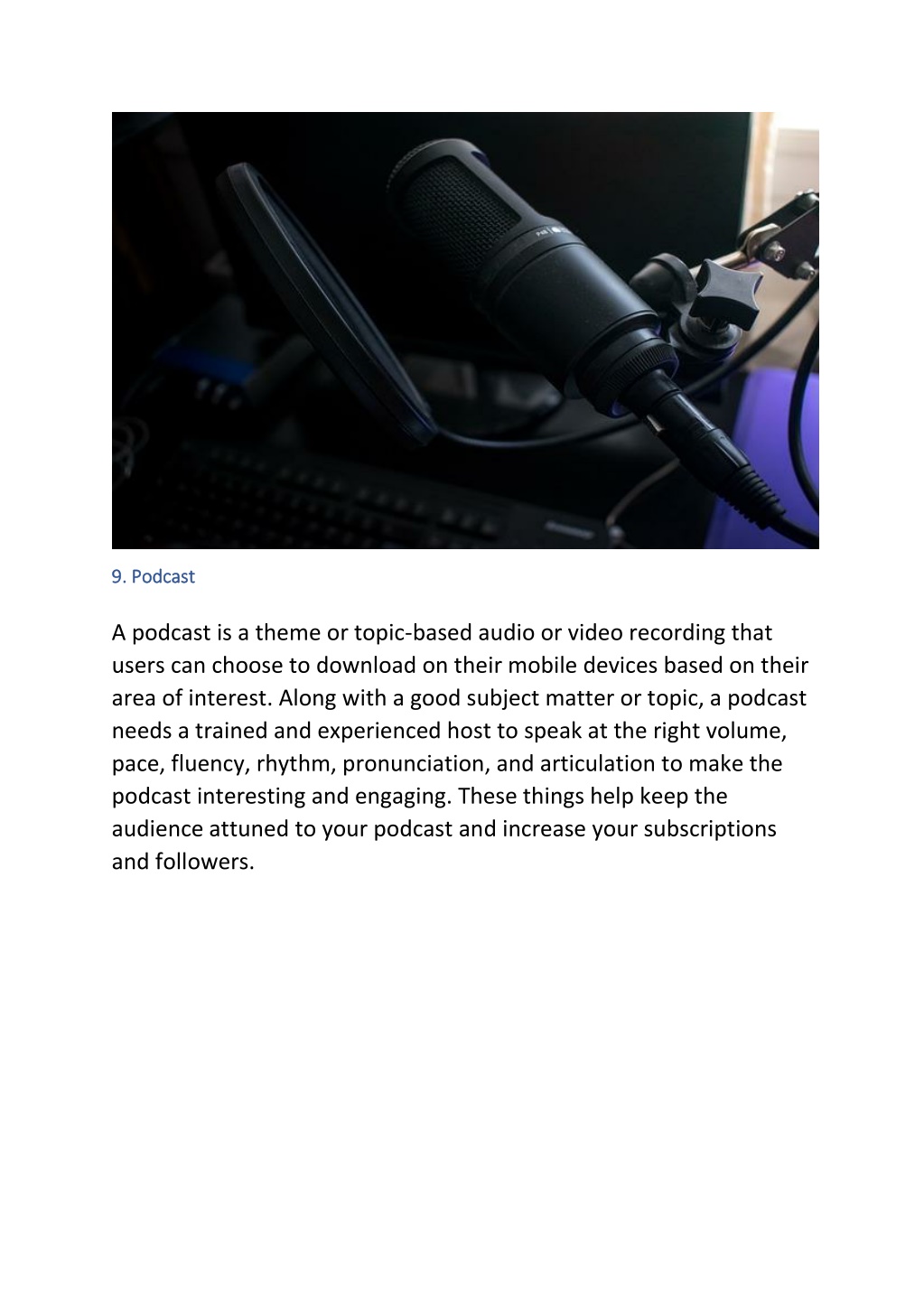 9. Podcast

A podcast is a theme or topic-based audio or video recording that users can choose to download on their mobile devices based on their area of interest. Along with a good subject matter or topic, a podcast needs a trained and experienced host to speak at the right volume, pace, fluency, rhythm, pronunciation, and articulation to make the podcast interesting and engaging. These things help keep the audience attuned to your podcast and increase your subscriptions and followers.